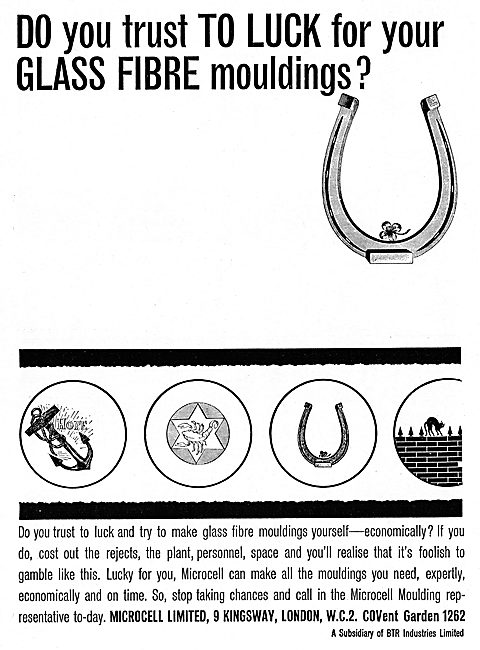 DO you trust TO LUCK for your GLASS FIBRE mouldings?

Hope

Do you trust to luck and try to make glass fibre mouldings yourself—economically? If you do, cost out the rejects, the plant, personnel, space and you'll realise that it's foolish to gamble like this. Lucky for you, Microcell can make all the mouldings you need, expertly, economically and on time. So, stop taking chances and call in the Microcell Moulding representative to-day. MICROCELL LIMITED, 9 KINGSWAY, LONDON, W.C.2. COVent Garden 1262

A Subsidiary of BTR Industries Limited